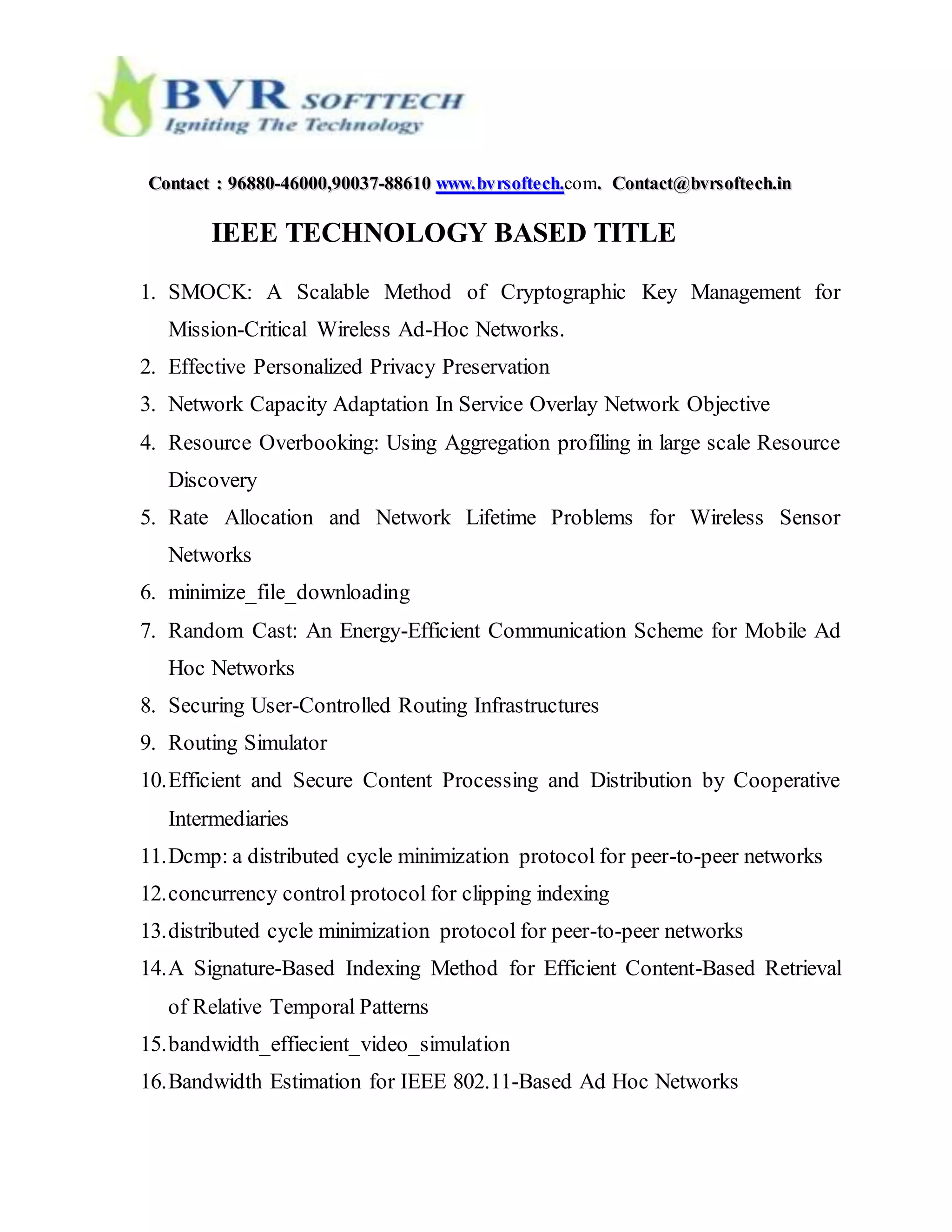 BVR SOFTTECH
Igniting The Technology

Contact : 96880-46000,90037-88610 www.bvrsoftech.com. Contact@bvrsoftech.in

IEEE TECHNOLOGY BASED TITLE

1. SMOCK: A Scalable Method of Cryptographic Key Management for Mission-Critical Wireless Ad-Hoc Networks.
2. Effective Personalized Privacy Preservation
3. Network Capacity Adaptation In Service Overlay Network Objective
4. Resource Overbooking: Using Aggregation profiling in large scale Resource Discovery
5. Rate Allocation and Network Lifetime Problems for Wireless Sensor Networks
6. minimize_file_downloading
7. Random Cast: An Energy-Efficient Communication Scheme for Mobile Ad Hoc Networks
8. Securing User-Controlled Routing Infrastructures
9. Routing Simulator
10. Efficient and Secure Content Processing and Distribution by Cooperative Intermediaries
11. Dcmp: a distributed cycle minimization protocol for peer-to-peer networks
12. concurrency control protocol for clipping indexing
13. distributed cycle minimization protocol for peer-to-peer networks
14. A Signature-Based Indexing Method for Efficient Content-Based Retrieval of Relative Temporal Patterns
15. bandwidth_effiecient_video_simulation
16. Bandwidth Estimation for IEEE 802.11-Based Ad Hoc Networks